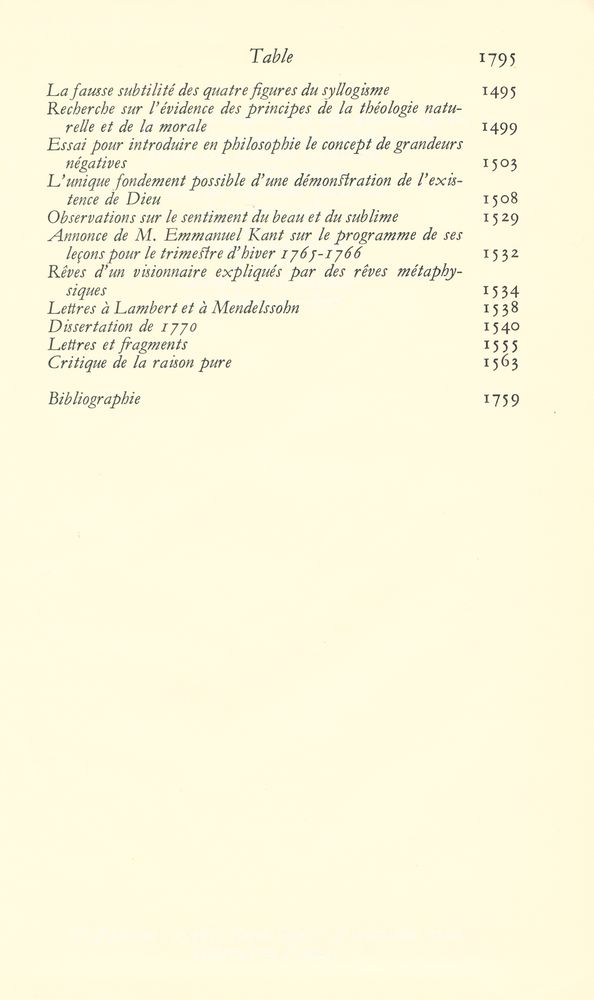 Table 1795

La fausse subtilité des quatre figures du syllogisme 1495
Recherche sur l'évidence des principes de la théologie naturelle et de la morale 1499
Essai pour introduire en philosophie le concept de grandeurs négatives 1503
L'unique fondement possible d'une démonstration de l'existence de Dieu 1508
Observations sur le sentiment du beau et du sublime 1529
Annonce de M. Emmanuel Kant sur le programme de ses leçons pour le trimestre d'hiver 1765-1766 1532
Rêves d'un visionnaire expliqués par des rêves métaphysiques 1534
Lettres à Lambert et à Mendelssohn 1538
Dissertation de 1770 1540
Lettres et fragments 1555
Critique de la raison pure 1563

Bibliographie 1759